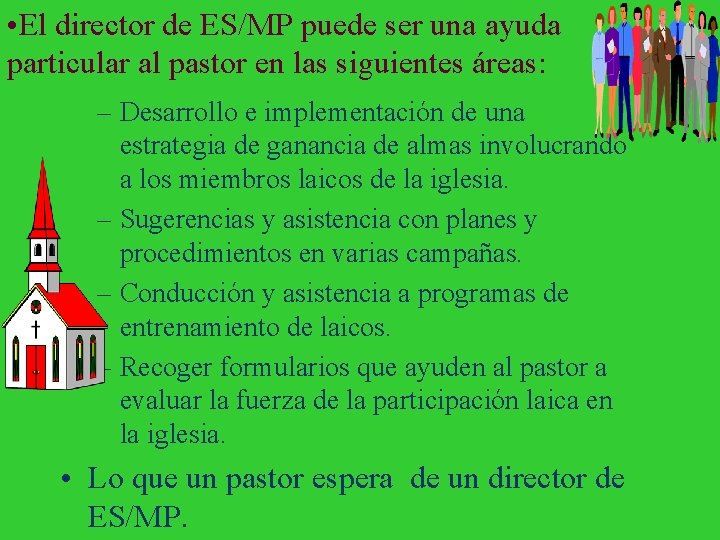 •El director de ES/MP puede ser una ayuda particular al pastor en las siguientes áreas:

– Desarrollo e implementación de una estrategia de ganancia de almas involucrando a los miembros laicos de la iglesia.
– Sugerencias y asistencia con planes y procedimientos en varias campañas.
– Conducción y asistencia a programas de entrenamiento de laicos.
– Recoger formularios que ayuden al pastor a evaluar la fuerza de la participación laica en la iglesia.

• Lo que un pastor espera de un director de ES/MP.